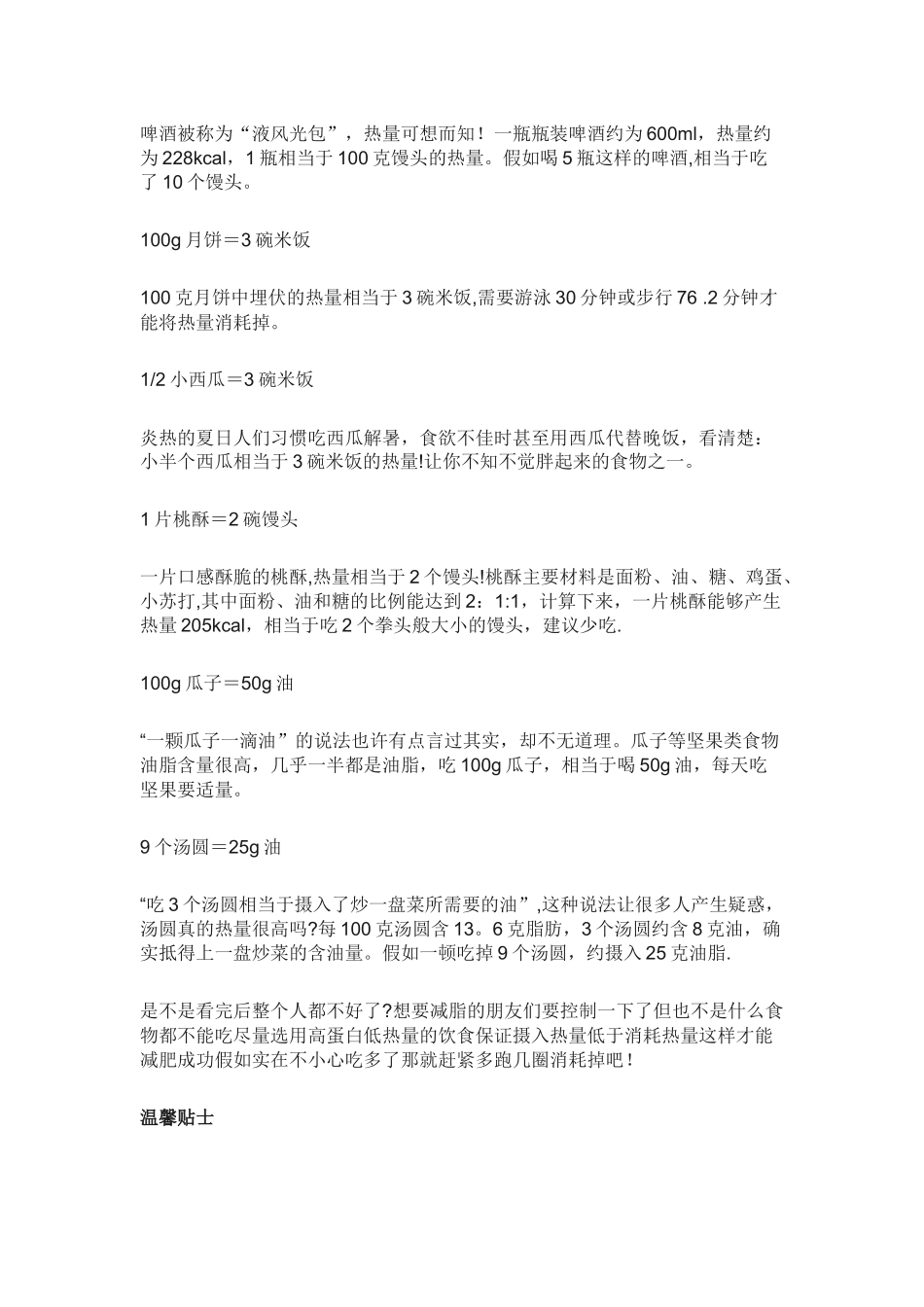 啤酒被称为“液风光包”，热量可想而知！一瓶瓶装啤酒约为600ml，热量约为228kcal，1瓶相当于100克馒头的热量。假如喝5瓶这样的啤酒,相当于吃了10个馒头。

100g月饼＝3碗米饭

100克月饼中埋伏的热量相当于3碗米饭,需要游泳30分钟或步行76 .2分钟才能将热量消耗掉。

1/2小西瓜＝3碗米饭

炎热的夏日人们习惯吃西瓜解暑，食欲不佳时甚至用西瓜代替晚饭，看清楚：小半个西瓜相当于3碗米饭的热量!让你不知不觉胖起来的食物之一。

1片桃酥＝2碗馒头

一片口感酥脆的桃酥,热量相当于2个馒头!桃酥主要材料是面粉、油、糖、鸡蛋、小苏打,其中面粉、油和糖的比例能达到2：1:1，计算下来，一片桃酥能够产生热量205kcal，相当于吃2个拳头般大小的馒头，建议少吃.

100g瓜子＝50g油

“一颗瓜子一滴油”的说法也许有点言过其实，却不无道理。瓜子等坚果类食物油脂含量很高，几乎一半都是油脂，吃100g瓜子，相当于喝50g油，每天吃坚果要适量。

9个汤圆＝25g油

“吃3个汤圆相当于摄入了炒一盘菜所需要的油”,这种说法让很多人产生疑惑，汤圆真的热量很高吗?每100克汤圆含13。6克脂肪，3个汤圆约含8克油，确实抵得上一盘炒菜的含油量。假如一顿吃掉9个汤圆，约摄入25克油脂.

是不是看完后整个人都不好了?想要减脂的朋友们要控制一下了但也不是什么食物都不能吃尽量选用高蛋白低热量的饮食保证摄入热量低于消耗热量这样才能减肥成功假如实在不小心吃多了那就赶紧多跑几圈消耗掉吧！

温馨贴士